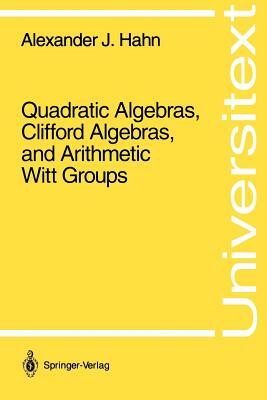 Alexander J. Hahn

Quadratic Algebras, Clifford Algebras, and Arithmetic Witt Groups

Universitext

Springer-Verlag